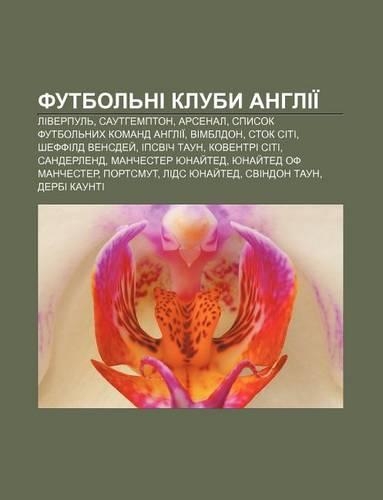 ФУТБОЛЬНІ КЛУБИ АНГЛІЇ

ЛІВЕРПУЛЬ, САУТГЕМПТОН, АРСЕНАЛ, СПИСОК ФУТБОЛЬНИХ КОМАНД АНГЛІЇ, ВІМБЛДОН, СТОК СІТІ, ШЕФФІЛД ВЕНСДЕЙ, ІПСВІЧ ТАУН, КОВЕНТРІ СІТІ, САНДЕРЛЕНД, МАНЧЕСТЕР ЮНАЙТЕД, ЮНАЙТЕД ОФ МАНЧЕСТЕР, ПОРТСМУТ, ЛІДС ЮНАЙТЕД, СВІНДОН ТАУН, ДЕРБІ КАУНТІ